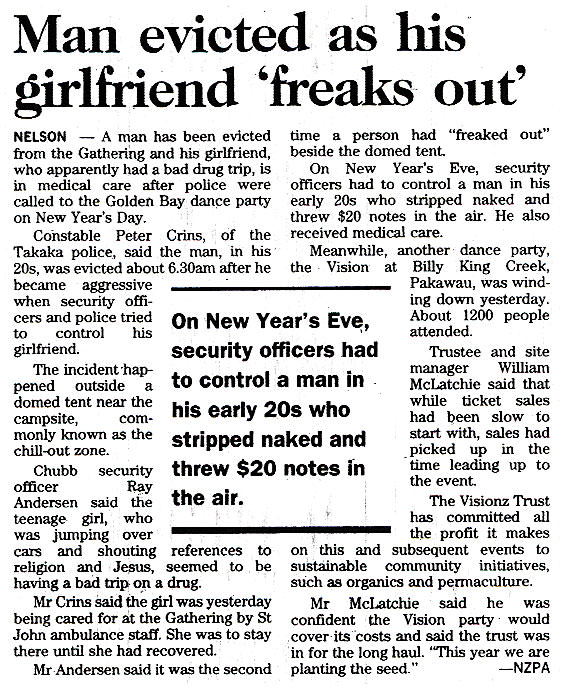 Man evicted as his girlfriend 'freaks out'

NELSON — A man has been evicted from the Gathering and his girlfriend, who apparently had a bad drug trip, is in medical care after police were called to the Golden Bay dance party on New Year's Day.

Constable Peter Crins, of the Takaka police, said the man, in his 20s, was evicted about 6.30am after he became aggressive when security officers and police tried to control his girlfriend.

The incident happened outside a domed tent near the campsite, commonly known as the chill-out zone.

Chubb security officer Ray Andersen said the teenage girl, who was jumping over cars and shouting references to religion and Jesus, seemed to be having a bad trip on a drug.

Mr Crins said the girl was yesterday being cared for at the Gathering by St John ambulance staff. She was to stay there until she had recovered.

Mr Andersen said it was the second time a person had "freaked out" beside the domed tent.

On New Year's Eve, security officers had to control a man in his early 20s who stripped naked and threw $20 notes in the air. He also received medical care.

Meanwhile, another dance party, the Vision at Billy King Creek, Pakawau, was winding down yesterday. About 1200 people attended.

Trustee and site manager William McLatchie said that while ticket sales had been slow to start with, sales had picked up in the time leading up to the event.

The Visionz Trust has committed all the profit it makes on this and subsequent events to sustainable community initiatives, such as organics and permaculture.

Mr McLatchie said he was confident the Vision party would cover its costs and said the trust was in for the long haul. "This year we are planting the seed." —NZPA

On New Year's Eve, security officers had to control a man in his early 20s who stripped naked and threw $20 notes in the air.